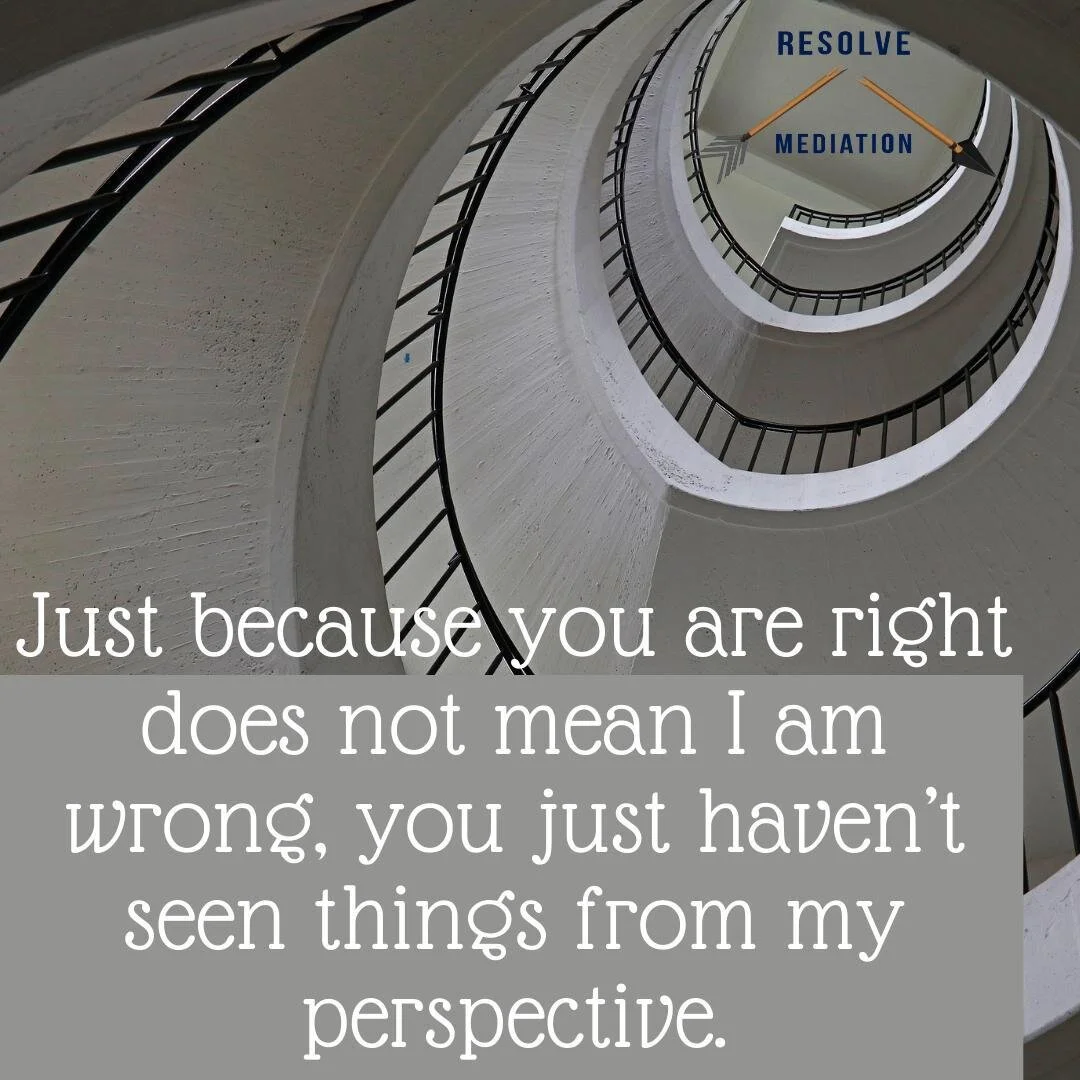 RESOLVE
MEDIATION

Just because you are right does not mean I am wrong, you just haven't seen things from my perspective.